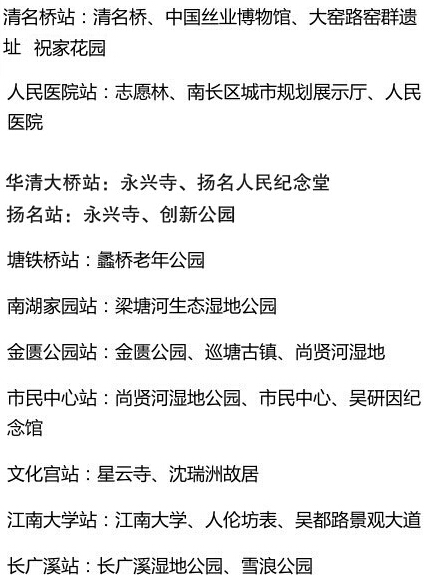 清名桥站：清名桥、中国丝业博物馆、大窑路窑群遗址  祝家花园

人民医院站：志愿林、南长区城市规划展示厅、人民医院

华清大桥站：永兴寺、扬名人民纪念堂
扬名站：永兴寺、创新公园

塘铁桥站：蠡桥老年公园

南湖家园站：梁塘河生态湿地公园

金匮公园站：金匮公园、巡塘古镇、尚贤河湿地

市民中心站：尚贤河湿地公园、市民中心、吴研因纪念馆

文化宫站：星云寺、沈瑞洲故居

江南大学站：江南大学、人伦坊表、吴都路景观大道

长广溪站：长广溪湿地公园、雪浪公园